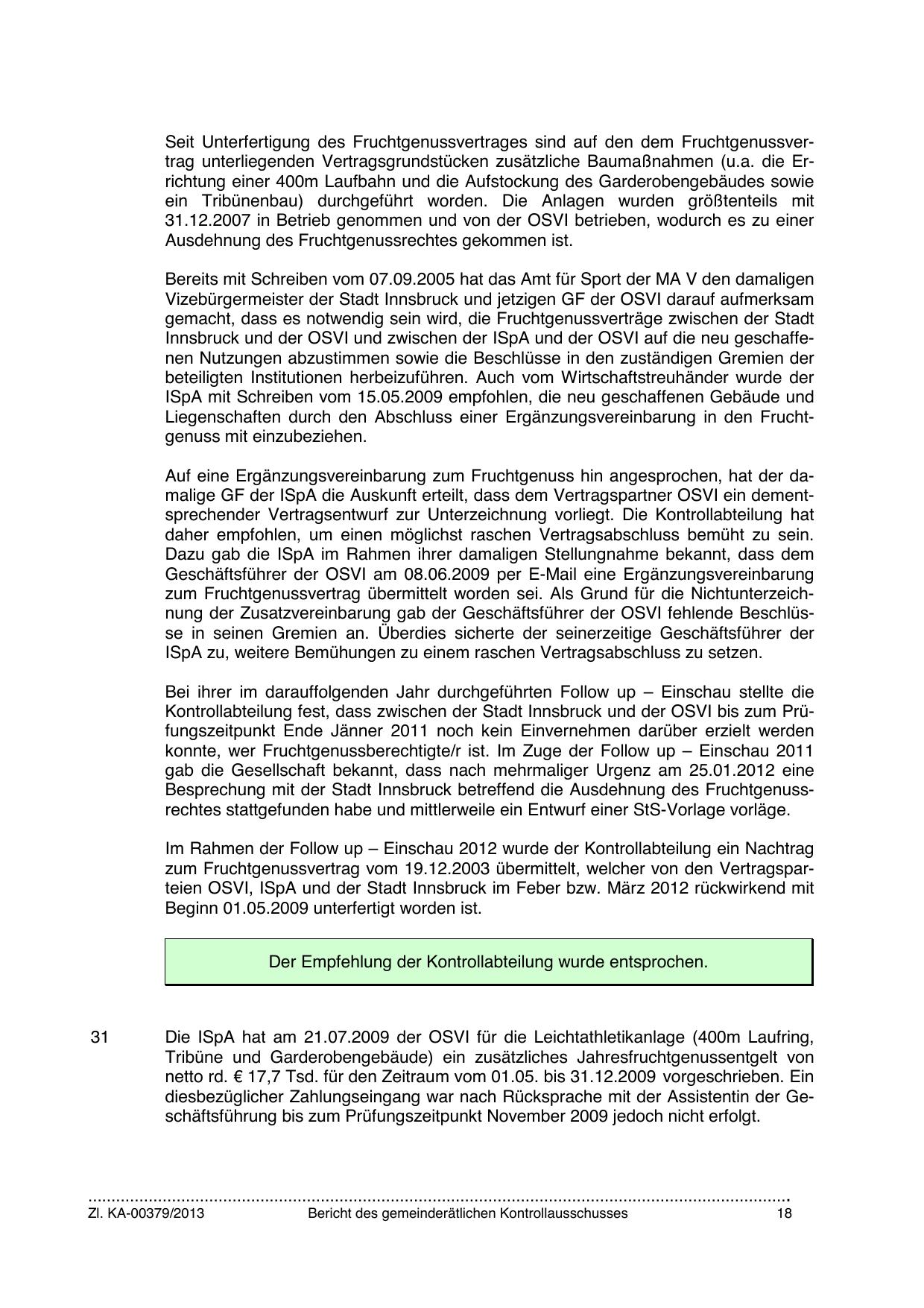 Seit Unterfertigung des Fruchtgenussvertrages sind auf den dem Fruchtgenussvertrag unterliegenden Vertragsgrundstücken zusätzliche Baumaßnahmen (u.a. die Errichtung einer 400m Laufbahn und die Aufstockung des Garderobengebäudes sowie ein Tribünenbau) durchgeführt worden. Die Anlagen wurden größtenteils mit 31.12.2007 in Betrieb genommen und von der OSVI betrieben, wodurch es zu einer Ausdehnung des Fruchtgenussrechtes gekommen ist.

Bereits mit Schreiben vom 07.09.2005 hat das Amt für Sport der MA V den damaligen Vizebürgermeister der Stadt Innsbruck und jetzigen GF der OSVI darauf aufmerksam gemacht, dass es notwendig sein wird, die Fruchtgenussverträge zwischen der Stadt Innsbruck und der OSVI und zwischen der ISpA und der OSVI auf die neu geschaffenen Nutzungen abzustimmen sowie die Beschlüsse in den zuständigen Gremien der beteiligten Institutionen herbeizuführen. Auch vom Wirtschaftstreuhänder wurde der ISpA mit Schreiben vom 15.05.2009 empfohlen, die neu geschaffenen Gebäude und Liegenschaften durch den Abschluss einer Ergänzungsvereinbarung in den Fruchtgenuss mit einzubeziehen.

Auf eine Ergänzungsvereinbarung zum Fruchtgenuss hin angesprochen, hat der damalige GF der ISpA die Auskunft erteilt, dass dem Vertragspartner OSVI ein dementsprechender Vertragsentwurf zur Unterzeichnung vorliegt. Die Kontrollabteilung hat daher empfohlen, um einen möglichst raschen Vertragsabschluss bemüht zu sein. Dazu gab die ISpA im Rahmen ihrer damaligen Stellungnahme bekannt, dass dem Geschäftsführer der OSVI am 08.06.2009 per E-Mail eine Ergänzungsvereinbarung zum Fruchtgenussvertrag übermittelt worden sei. Als Grund für die Nichtunterzeichnung der Zusatzvereinbarung gab der Geschäftsführer der OSVI fehlende Beschlüsse in seinen Gremien an. Überdies sicherte der seinerzeitige Geschäftsführer der ISpA zu, weitere Bemühungen zu einem raschen Vertragsabschluss zu setzen.

Bei ihrer im darauffolgenden Jahr durchgeführten Follow up – Einschau stellte die Kontrollabteilung fest, dass zwischen der Stadt Innsbruck und der OSVI bis zum Prüfungszeitpunkt Ende Jänner 2011 noch kein Einvernehmen darüber erzielt werden konnte, wer Fruchtgenussberechtigte/r ist. Im Zuge der Follow up – Einschau 2011 gab die Gesellschaft bekannt, dass nach mehrmaliger Urgenz am 25.01.2012 eine Besprechung mit der Stadt Innsbruck betreffend die Ausdehnung des Fruchtgenussrechtes stattgefunden habe und mittlerweile ein Entwurf einer StS-Vorlage vorläge.

Im Rahmen der Follow up – Einschau 2012 wurde der Kontrollabteilung ein Nachtrag zum Fruchtgenussvertrag vom 19.12.2003 übermittelt, welcher von den Vertragsparteien OSVI, ISpA und der Stadt Innsbruck im Feber bzw. März 2012 rückwirkend mit Beginn 01.05.2009 unterfertigt worden ist.

Der Empfehlung der Kontrollabteilung wurde entsprochen.

31 Die ISpA hat am 21.07.2009 der OSVI für die Leichtathletikanlage (400m Laufring, Tribüne und Garderobengebäude) ein zusätzliches Jahresfruchtgenussentgelt von netto rd. € 17,7 Tsd. für den Zeitraum vom 01.05. bis 31.12.2009 vorgeschrieben. Ein diesbezüglicher Zahlungseingang war nach Rücksprache mit der Assistentin der Geschäftsführung bis zum Prüfungszeitpunkt November 2009 jedoch nicht erfolgt.

Zl. KA-00379/2013 Bericht des gemeinderätlichen Kontrollausschusses 18